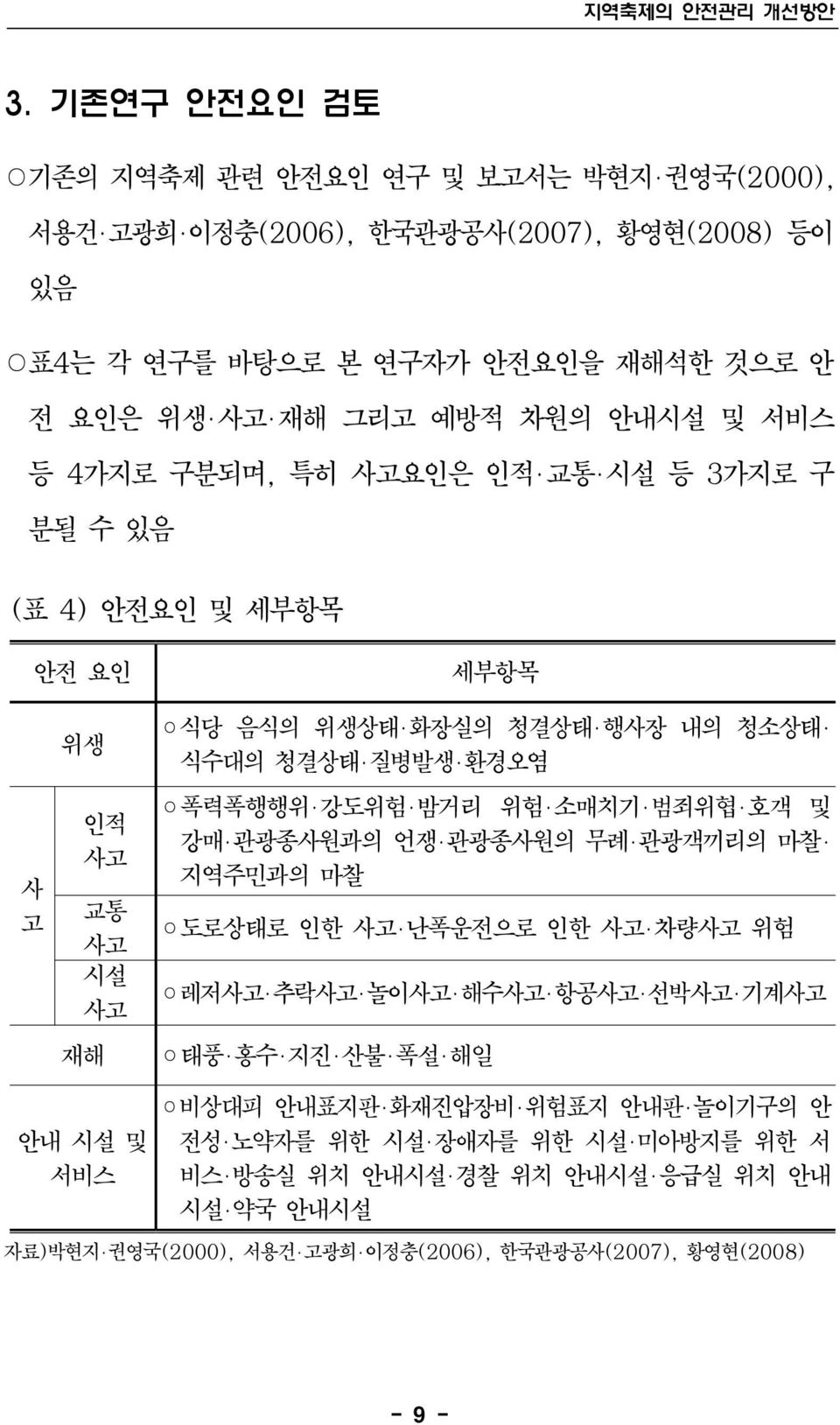 지역축제의 안전관리 개선방안

3. 기존연구 안전요인 검토

○기존의 지역축제 관련 안전요인 연구 및 보고서는 박현지·권영국(2000), 서용건·고광희·이정충(2006), 한국관광공사(2007), 황영현(2008) 등이 있음

○표4는 각 연구를 바탕으로 본 연구자가 안전요인을 재해석한 것으로 안전 요인은 위생·사고·재해 그리고 예방적 차원의 안내시설 및 서비스 등 4가지로 구분되며, 특히 사고요인은 인적·교통·시설 등 3가지로 구분될 수 있음

(표 4) 안전요인 및 세부항목

| 안전 요인 | | 세부항목 |
|---|---|---|
| 위생 | | ○식당 음식의 위생상태·화장실의 청결상태·행사장 내의 청소상태·식수대의 청결상태·질병발생·환경오염 |
| 사고 | 인적 사고 | ○폭력폭행행위·강도위험·밤거리 위험·소매치기·범죄위협·호객 및 강매·관광종사원과의 언쟁·관광종사원의 무례·관광객끼리의 마찰·지역주민과의 마찰 |
| 사고 | 교통 사고 | ○도로상태로 인한 사고·난폭운전으로 인한 사고·차량사고 위험 |
| 사고 | 시설 사고 | ○레저사고·추락사고·놀이사고·해수사고·항공사고·선박사고·기계사고 |
| 재해 | | ○태풍·홍수·지진·산불·폭설·해일 |
| 안내 시설 및 서비스 | | ○비상대피 안내표지판·화재진압장비·위험표지 안내판·놀이기구의 안전성·노약자를 위한 시설·장애자를 위한 시설·미아방지를 위한 서비스·방송실 위치 안내시설·경찰 위치 안내시설·응급실 위치 안내시설·약국 안내시설 |

자료)박현지·권영국(2000), 서용건·고광희·이정충(2006), 한국관광공사(2007), 황영현(2008)

- 9 -